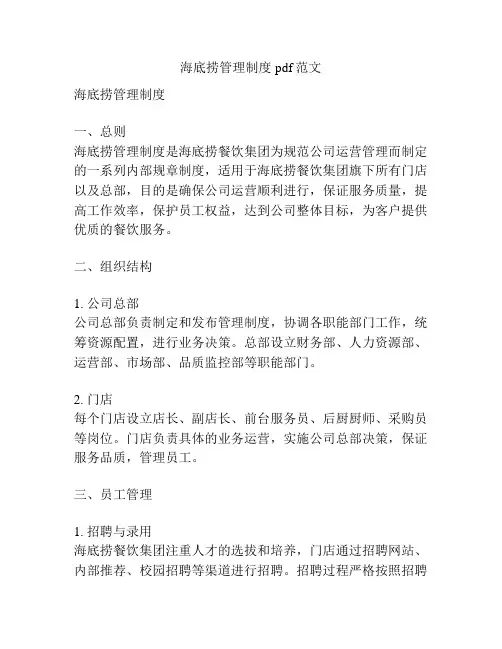 海底捞管理制度 pdf 范文

海底捞管理制度

一、总则
海底捞管理制度是海底捞餐饮集团为规范公司运营管理而制定的一系列内部规章制度，适用于海底捞餐饮集团旗下所有门店以及总部，目的是确保公司运营顺利进行，保证服务质量，提高工作效率，保护员工权益，达到公司整体目标，为客户提供优质的餐饮服务。

二、组织结构

1. 公司总部
公司总部负责制定和发布管理制度，协调各职能部门工作，统筹资源配置，进行业务决策。总部设立财务部、人力资源部、运营部、市场部、品质监控部等职能部门。

2. 门店
每个门店设立店长、副店长、前台服务员、后厨厨师、采购员等岗位。门店负责具体的业务运营，实施公司总部决策，保证服务品质，管理员工。

三、员工管理

1. 招聘与录用
海底捞餐饮集团注重人才的选拔和培养，门店通过招聘网站、内部推荐、校园招聘等渠道进行招聘。招聘过程严格按照招聘